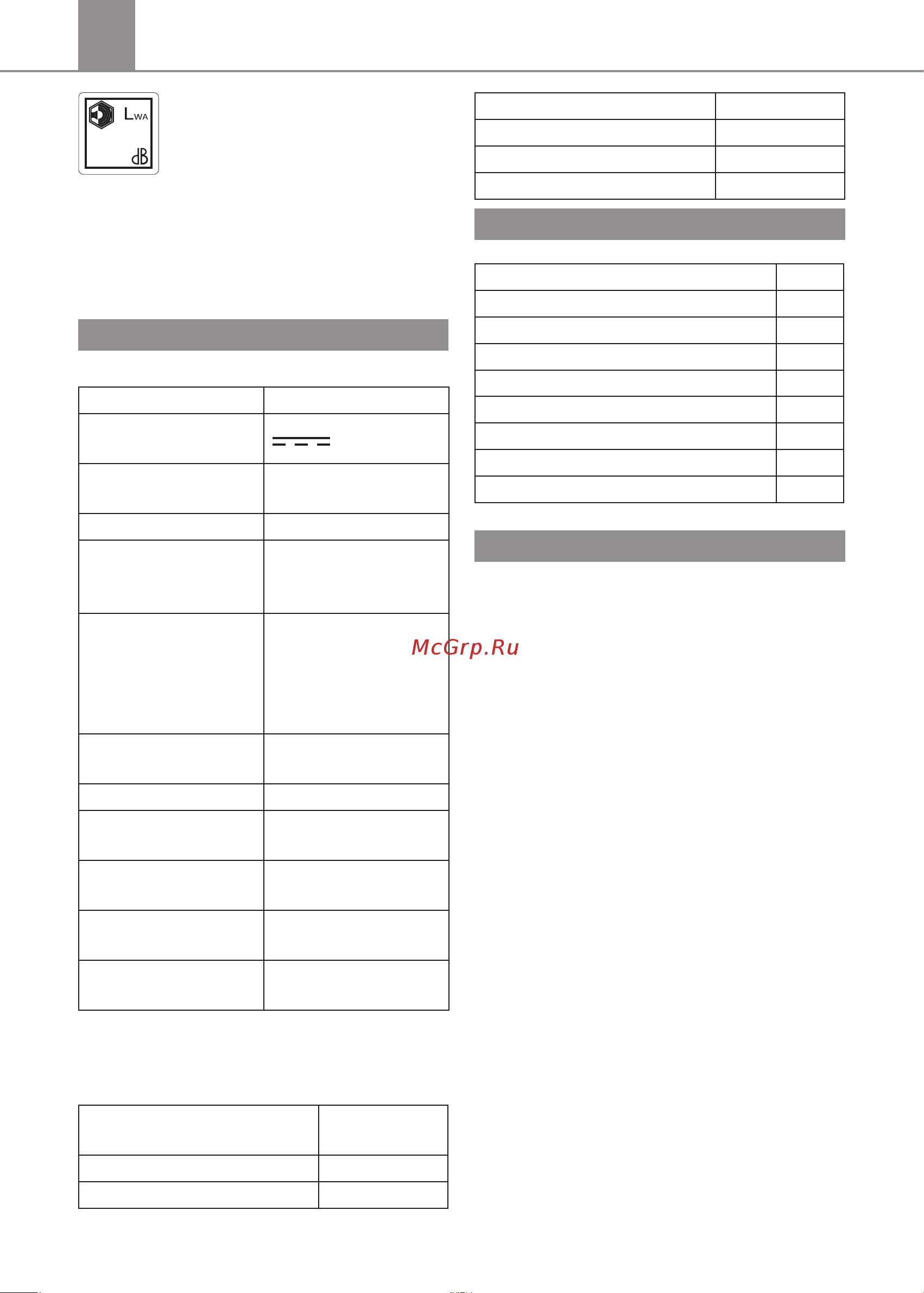 $L_{WA}$

dB

McGrp.Ru